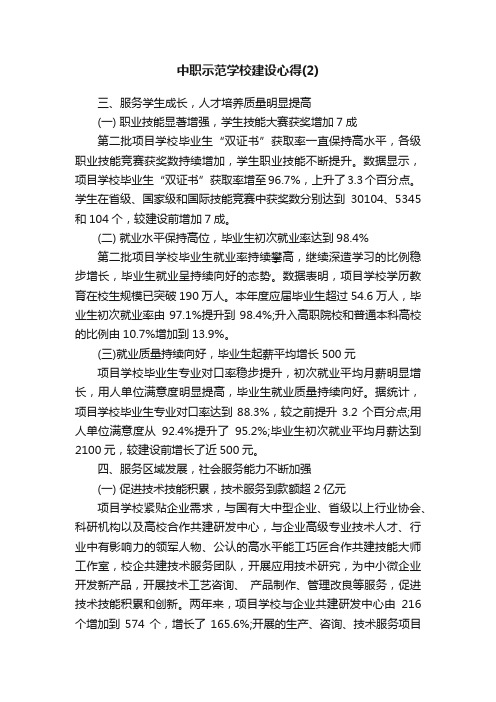 中职示范学校建设心得(2)

三、服务学生成长，人才培养质量明显提高

(一) 职业技能显著增强，学生技能大赛获奖增加 7 成

第二批项目学校毕业生“双证书”获取率一直保持高水平，各级职业技能竞赛获奖数持续增加，学生职业技能不断提升。数据显示，项目学校毕业生“双证书”获取率增至 96.7%，上升了 3.3 个百分点。学生在省级、国家级和国际技能竞赛中获奖数分别达到 30104、5345 和 104 个，较建设前增加 7 成。

(二) 就业水平保持高位，毕业生初次就业率达到 98.4%

第二批项目学校毕业生就业率持续攀高，继续深造学习的比例稳步增长，毕业生就业呈持续向好的态势。数据表明，项目学校学历教育在校生规模已突破 190 万人。本年度应届毕业生超过 54.6 万人，毕业生初次就业率由 97.1%提升到 98.4%;升入高职院校和普通本科高校的比例由 10.7%增加到 13.9%。

(三)就业质量持续向好，毕业生起薪平均增长 500 元

项目学校毕业生专业对口率稳步提升，初次就业平均月薪明显增长，用人单位满意度明显提高，毕业生就业质量持续向好。据统计，项目学校毕业生专业对口率达到 88.3%，较之前提升 3.2 个百分点;用人单位满意度从 92.4%提升了 95.2%;毕业生初次就业平均月薪达到 2100 元，较建设前增长了近 500 元。

四、服务区域发展，社会服务能力不断加强

(一) 促进技术技能积累，技术服务到款额超 2 亿元

项目学校紧贴企业需求，与国有大中型企业、省级以上行业协会、科研机构以及高校合作共建研发中心，与企业高级专业技术人才、行业中有影响力的领军人物、公认的高水平能工巧匠合作共建技能大师工作室，校企共建技术服务团队，开展应用技术研究，为中小微企业开发新产品，开展技术工艺咨询、 产品制作、管理改良等服务，促进技术技能积累和创新。两年来，项目学校与企业共建研发中心由 216 个增加到 574 个，增长了 165.6%;开展的生产、咨询、技术服务项目